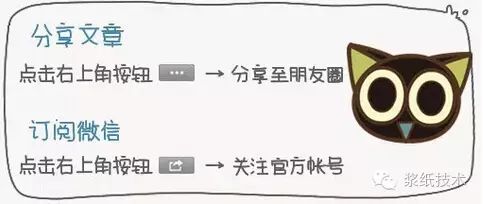 分享文章
点击右上角按钮 ··· → 分享至朋友圈

订阅微信
点击右上角按钮 → 关注官方帐号

浆纸技术